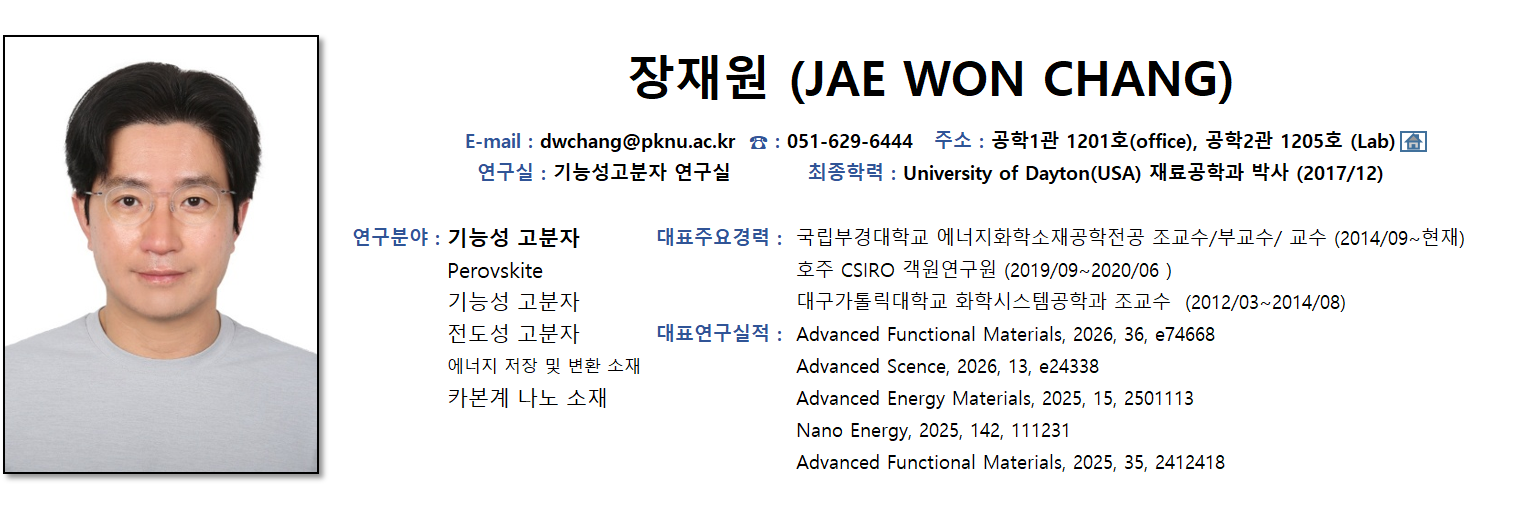 장재원 (JAE WON CHANG)

E-mail : dwchang@pknu.ac.kr ☎ : 051-629-6444 주소 : 공학1관 1201호(office), 공학2관 1205호 (Lab)

연구실 : 기능성고분자 연구실 최종학력 : University of Dayton(USA) 재료공학과 박사 (2017/12)

연구분야 : 기능성 고분자
Perovskite
기능성 고분자
전도성 고분자
에너지 저장 및 변환 소재
카본계 나노 소재

대표주요경력 : 국립부경대학교 에너지화학소재공학전공 조교수/부교수/ 교수 (2014/09~현재)
호주 CSIRO 객원연구원 (2019/09~2020/06 )
대구가톨릭대학교 화학시스템공학과 조교수 (2012/03~2014/08)

대표연구실적 : Advanced Functional Materials, 2026, 36, e74668
Advanced Scence, 2026, 13, e24338
Advanced Energy Materials, 2025, 15, 2501113
Nano Energy, 2025, 142, 111231
Advanced Functional Materials, 2025, 35, 2412418